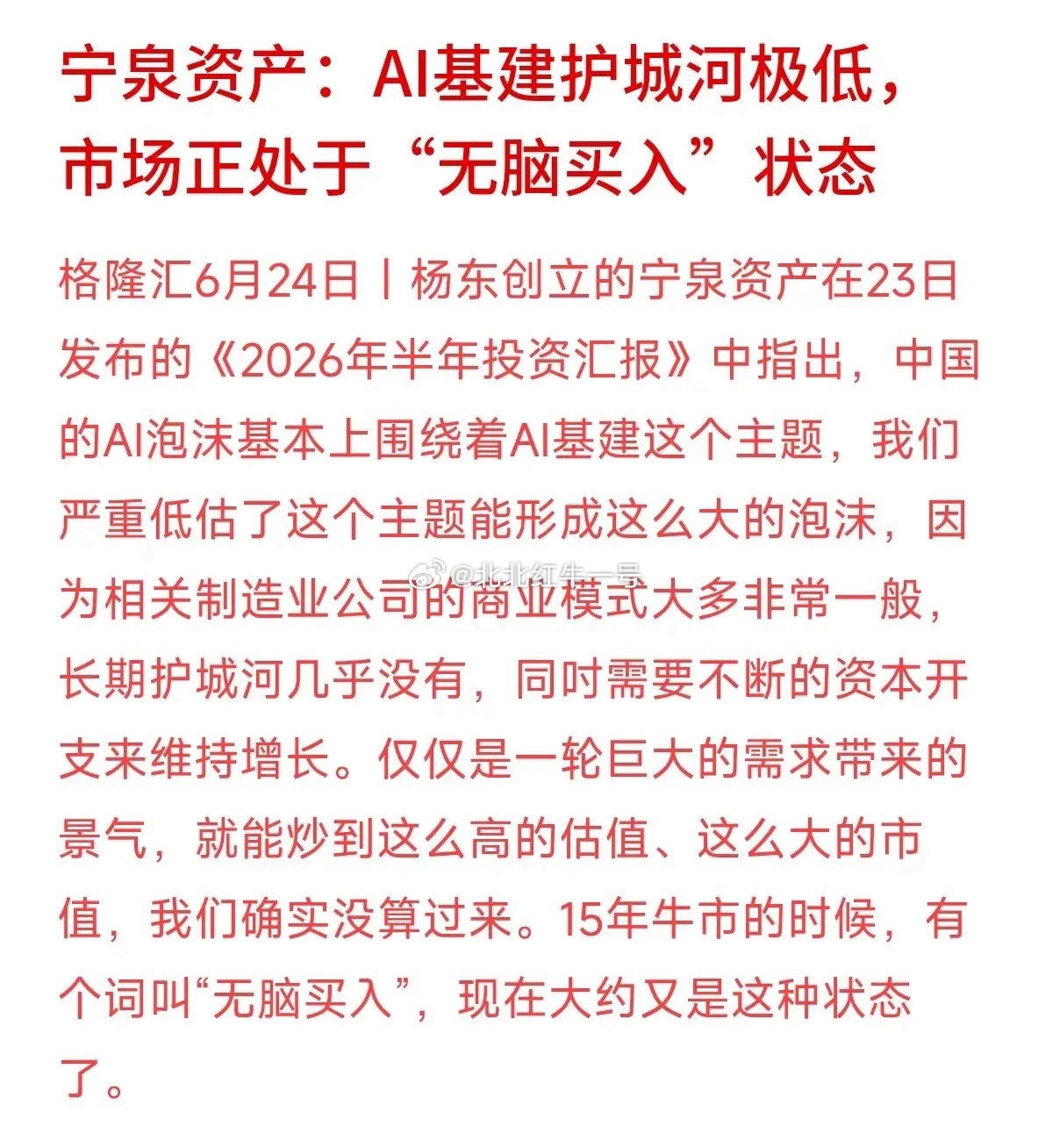 宁泉资产：AI基建护城河极低，市场正处于“无脑买入”状态

格隆汇6月24日丨杨东创立的宁泉资产在23日发布的《2026年半年投资汇报》中指出，中国的AI泡沫基本上围绕着AI基建这个主题，我们严重低估了这个主题能形成这么大的泡沫，因为相关制造业公司的商业模式大多非常一般，长期护城河几乎没有，同时需要不断的资本开支来维持增长。仅仅是一轮巨大的需求带来的景气，就能炒到这么高的估值、这么大的市值，我们确实没算过来。15年牛市的时候，有个词叫“无脑买入”，现在大约又是这种状态了。

@北北红牛一号